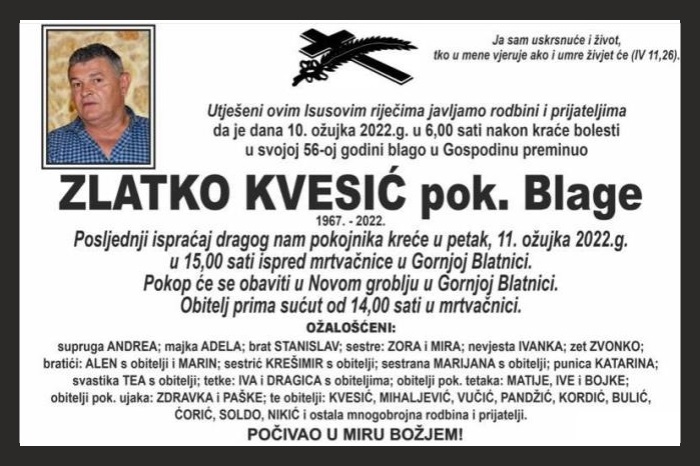 Ja sam uskrsnuće i život,
tko u mene vjeruje ako i umre živjet će (IV 11,26).

Utješeni ovim Isusovim riječima javljamo rodbini i prijateljima da je dana 10. ožujka 2022.g. u 6,00 sati nakon kraće bolesti u svojoj 56-oj godini blago u Gospodinu preminuo

ZLATKO KVESIĆ pok. Blage
1967. - 2022.

Posljednji ispraćaj dragog nam pokojnika kreće u petak, 11. ožujka 2022.g. u 15,00 sati ispred mrtvačnice u Gornjoj Blatnici.
Pokop će se obaviti u Novom groblju u Gornjoj Blatnici.
Obitelj prima sućut od 14,00 sati u mrtvačnici.

OŽALOŠĆENI:
supruga ANDREA; majka ADELA; brat STANISLAV; sestre: ZORA i MIRA; nevjesta IVANKA; zet ZVONKO; bratići: ALEN s obitelji i MARIN; sestrić KREŠIMIR s obitelji; sestrana MARIJANA s obitelji; punica KATARINA; svastika TEA s obitelji; tetke: IVA i DRAGICA s obiteljima; obitelji pok. tetaka: MATIJE, IVE i BOJKE; obitelji pok. ujaka: ZDRAVKA i PAŠKE; te obitelji: KVESIĆ, MIHALJEVIĆ, VUČIĆ, PANDŽIĆ, KORDIĆ, BULIĆ, ĆORIĆ, SOLDO, NIKIĆ i ostala mnogobrojna rodbina i prijatelji.

POČIVAO U MIRU BOŽJEM!